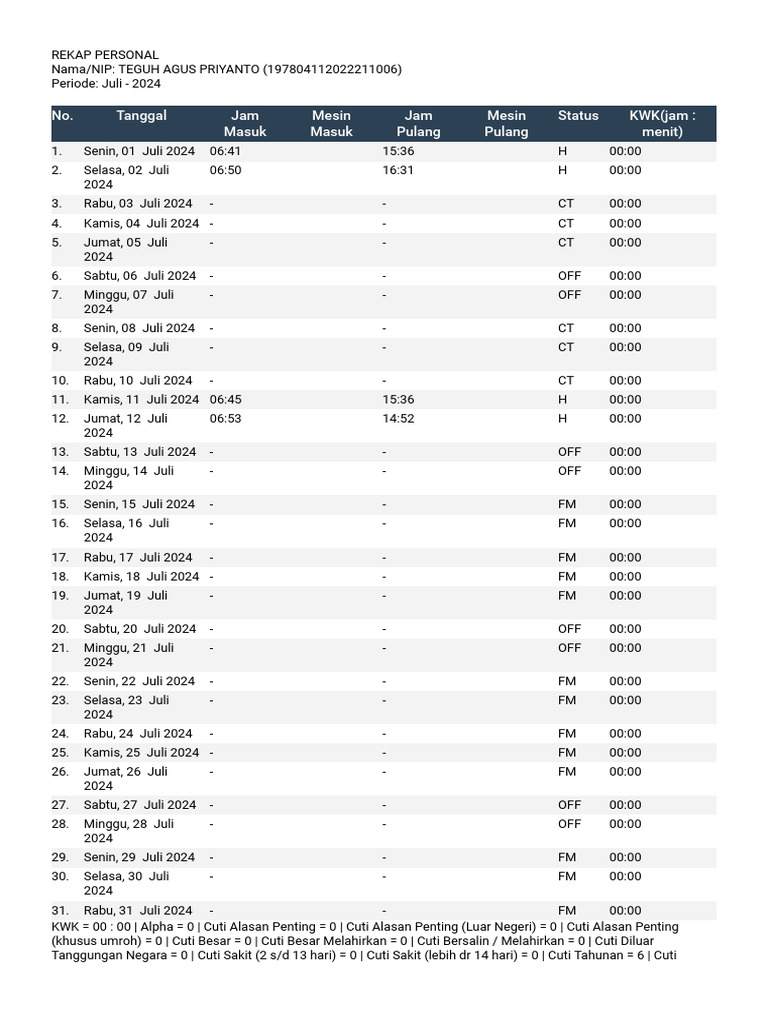 REKAP PERSONAL
Nama/NIP: TEGUH AGUS PRIYANTO (197804112022211006)
Periode: Juli - 2024

| No. | Tanggal | Jam Masuk | Mesin Masuk | Jam Pulang | Mesin Pulang | Status | KWK(jam : menit) |
|---|---|---|---|---|---|---|---|
| 1. | Senin, 01 Juli 2024 | 06:41 | | 15:36 | | H | 00:00 |
| 2. | Selasa, 02 Juli 2024 | 06:50 | | 16:31 | | H | 00:00 |
| 3. | Rabu, 03 Juli 2024 | - | | - | | CT | 00:00 |
| 4. | Kamis, 04 Juli 2024 | - | | - | | CT | 00:00 |
| 5. | Jumat, 05 Juli 2024 | - | | - | | CT | 00:00 |
| 6. | Sabtu, 06 Juli 2024 | - | | - | | OFF | 00:00 |
| 7. | Minggu, 07 Juli 2024 | - | | - | | OFF | 00:00 |
| 8. | Senin, 08 Juli 2024 | - | | - | | CT | 00:00 |
| 9. | Selasa, 09 Juli 2024 | - | | - | | CT | 00:00 |
| 10. | Rabu, 10 Juli 2024 | - | | - | | CT | 00:00 |
| 11. | Kamis, 11 Juli 2024 | 06:45 | | 15:36 | | H | 00:00 |
| 12. | Jumat, 12 Juli 2024 | 06:53 | | 14:52 | | H | 00:00 |
| 13. | Sabtu, 13 Juli 2024 | - | | - | | OFF | 00:00 |
| 14. | Minggu, 14 Juli 2024 | - | | - | | OFF | 00:00 |
| 15. | Senin, 15 Juli 2024 | - | | - | | FM | 00:00 |
| 16. | Selasa, 16 Juli 2024 | - | | - | | FM | 00:00 |
| 17. | Rabu, 17 Juli 2024 | - | | - | | FM | 00:00 |
| 18. | Kamis, 18 Juli 2024 | - | | - | | FM | 00:00 |
| 19. | Jumat, 19 Juli 2024 | - | | - | | FM | 00:00 |
| 20. | Sabtu, 20 Juli 2024 | - | | - | | OFF | 00:00 |
| 21. | Minggu, 21 Juli 2024 | - | | - | | OFF | 00:00 |
| 22. | Senin, 22 Juli 2024 | - | | - | | FM | 00:00 |
| 23. | Selasa, 23 Juli 2024 | - | | - | | FM | 00:00 |
| 24. | Rabu, 24 Juli 2024 | - | | - | | FM | 00:00 |
| 25. | Kamis, 25 Juli 2024 | - | | - | | FM | 00:00 |
| 26. | Jumat, 26 Juli 2024 | - | | - | | FM | 00:00 |
| 27. | Sabtu, 27 Juli 2024 | - | | - | | OFF | 00:00 |
| 28. | Minggu, 28 Juli 2024 | - | | - | | OFF | 00:00 |
| 29. | Senin, 29 Juli 2024 | - | | - | | FM | 00:00 |
| 30. | Selasa, 30 Juli 2024 | - | | - | | FM | 00:00 |
| 31. | Rabu, 31 Juli 2024 | - | | - | | FM | 00:00 |

KWK = 00 : 00 | Alpha = 0 | Cuti Alasan Penting = 0 | Cuti Alasan Penting (Luar Negeri) = 0 | Cuti Alasan Penting (khusus umroh) = 0 | Cuti Besar = 0 | Cuti Besar Melahirkan = 0 | Cuti Bersalin / Melahirkan = 0 | Cuti Diluar Tanggungan Negara = 0 | Cuti Sakit (2 s/d 13 hari) = 0 | Cuti Sakit (lebih dr 14 hari) = 0 | Cuti Tahunan = 6 | Cuti